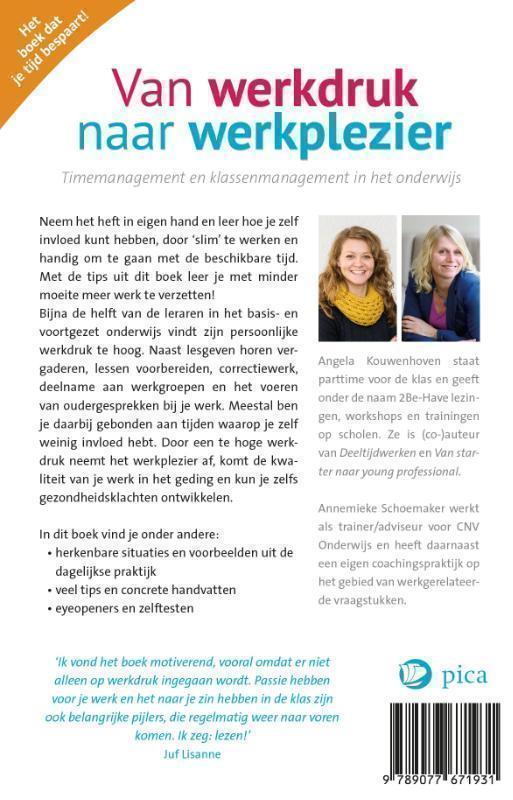 Het boek dat je tijd bespaart!

Van werkdruk naar werkplezier

Timemanagement en klassenmanagement in het onderwijs

Neem het heft in eigen hand en leer hoe je zelf invloed kunt hebben, door 'slim' te werken en handig om te gaan met de beschikbare tijd. Met de tips uit dit boek leer je met minder moeite meer werk te verzetten!
Bijna de helft van de leraren in het basis- en voortgezet onderwijs vindt zijn persoonlijke werkdruk te hoog. Naast lesgeven horen vergaderen, lessen voorbereiden, correctiewerk, deelname aan werkgroepen en het voeren van oudergesprekken bij je werk. Meestal ben je daarbij gebonden aan tijden waarop je zelf weinig invloed hebt. Door een te hoge werkdruk neemt het werkplezier af, komt de kwaliteit van je werk in het geding en kun je zelfs gezondheidsklachten ontwikkelen.

In dit boek vind je onder andere:
• herkenbare situaties en voorbeelden uit de dagelijkse praktijk
• veel tips en concrete handvatten
• eyeopeners en zelftesten

Angela Kouwenhoven staat parttime voor de klas en geeft onder de naam 2Be-Have lezingen, workshops en trainingen op scholen. Ze is (co-)auteur van Deeltijdwerken en Van starter naar young professional.

Annemieke Schoemaker werkt als trainer/adviseur voor CNV Onderwijs en heeft daarnaast een eigen coachingspraktijk op het gebied van werkgerelateerde vraagstukken.

'Ik vond het boek motiverend, vooral omdat er niet alleen op werkdruk ingegaan wordt. Passie hebben voor je werk en het naar je zin hebben in de klas zijn ook belangrijke pijlers, die regelmatig weer naar voren komen. Ik zeg: lezen!'
Juf Lisanne

pica

9 789077 671931